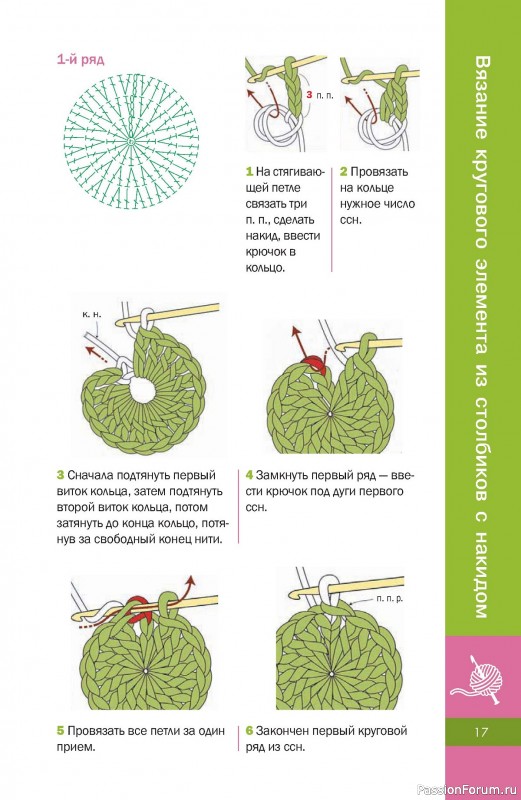 1-й ряд

3 п. п.

1 На стягивающей петле связать три п. п., сделать накид, ввести крючок в кольцо.

2 Провязать на кольце нужное число ссн.

к. н.

3 Сначала подтянуть первый виток кольца, затем подтянуть второй виток кольца, потом затянуть до конца кольцо, потянув за свободный конец нити.

4 Замкнуть первый ряд — ввести крючок под дуги первого ссн.

п. п. р.

5 Провязать все петли за один прием.

6 Закончен первый круговой ряд из ссн.

Вязание кругового элемента из столбиков с накидом

17

PassionForum.ru